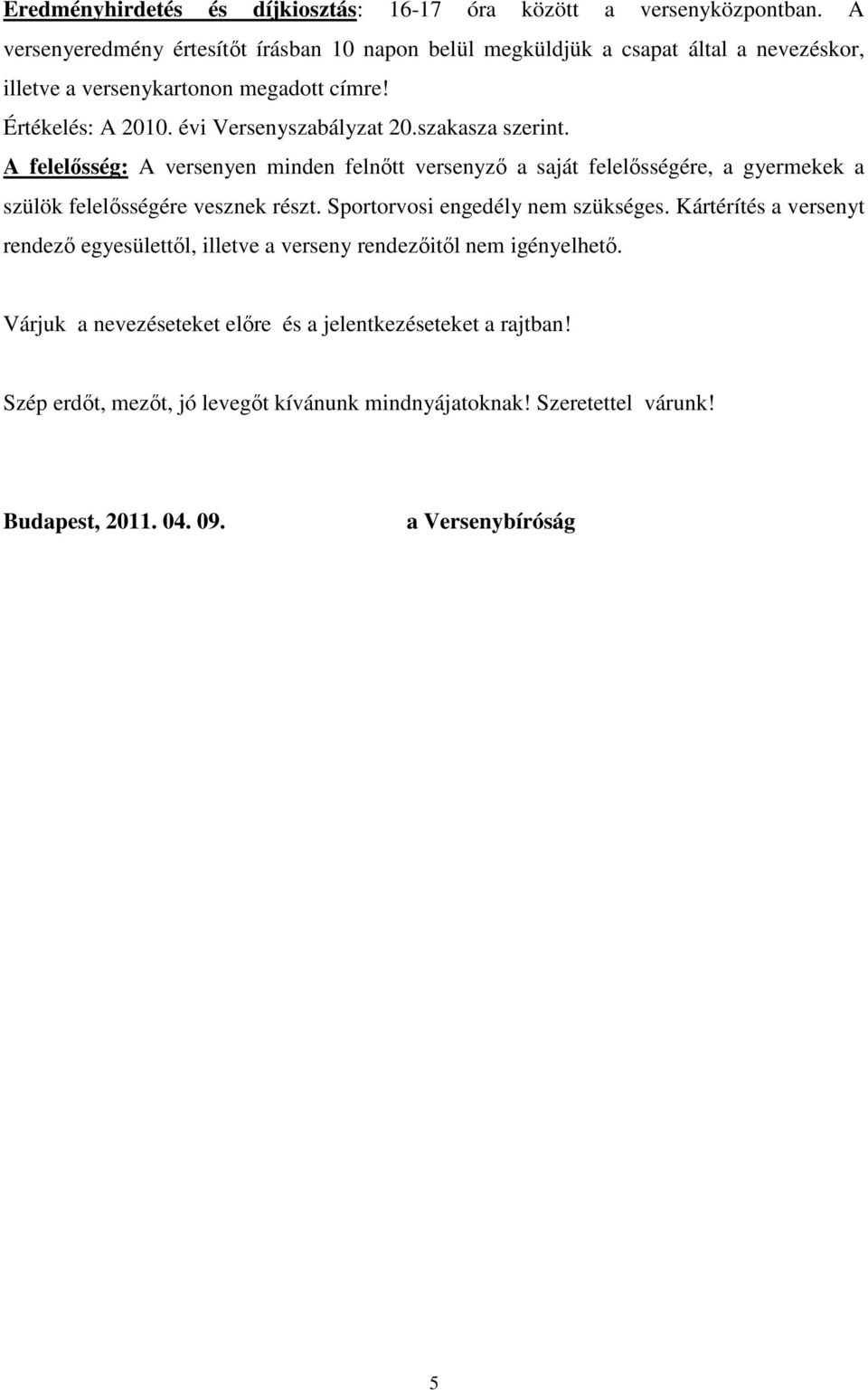 Eredményhirdetés és díjkiosztás: 16-17 óra között a versenyközpontban. A versenyeredmény értesítőt írásban 10 napon belül megküldjük a csapat által a nevezéskor, illetve a versenykartonon megadott címre!
Értékelés: A 2010. évi Versenyszabályzat 20.szakasza szerint.
A felelősség: A versenyen minden felnőtt versenyző a saját felelősségére, a gyermekek a szülök felelősségére vesznek részt. Sportorvosi engedély nem szükséges. Kártérítés a versenyt rendező egyesülettől, illetve a verseny rendezőitől nem igényelhető.

Várjuk a nevezéseteket előre és a jelentkezéseteket a rajtban!

Szép erdőt, mezőt, jó levegőt kívánunk mindnyájatoknak! Szeretettel várunk!

Budapest, 2011. 04. 09.

a Versenybíróság

5